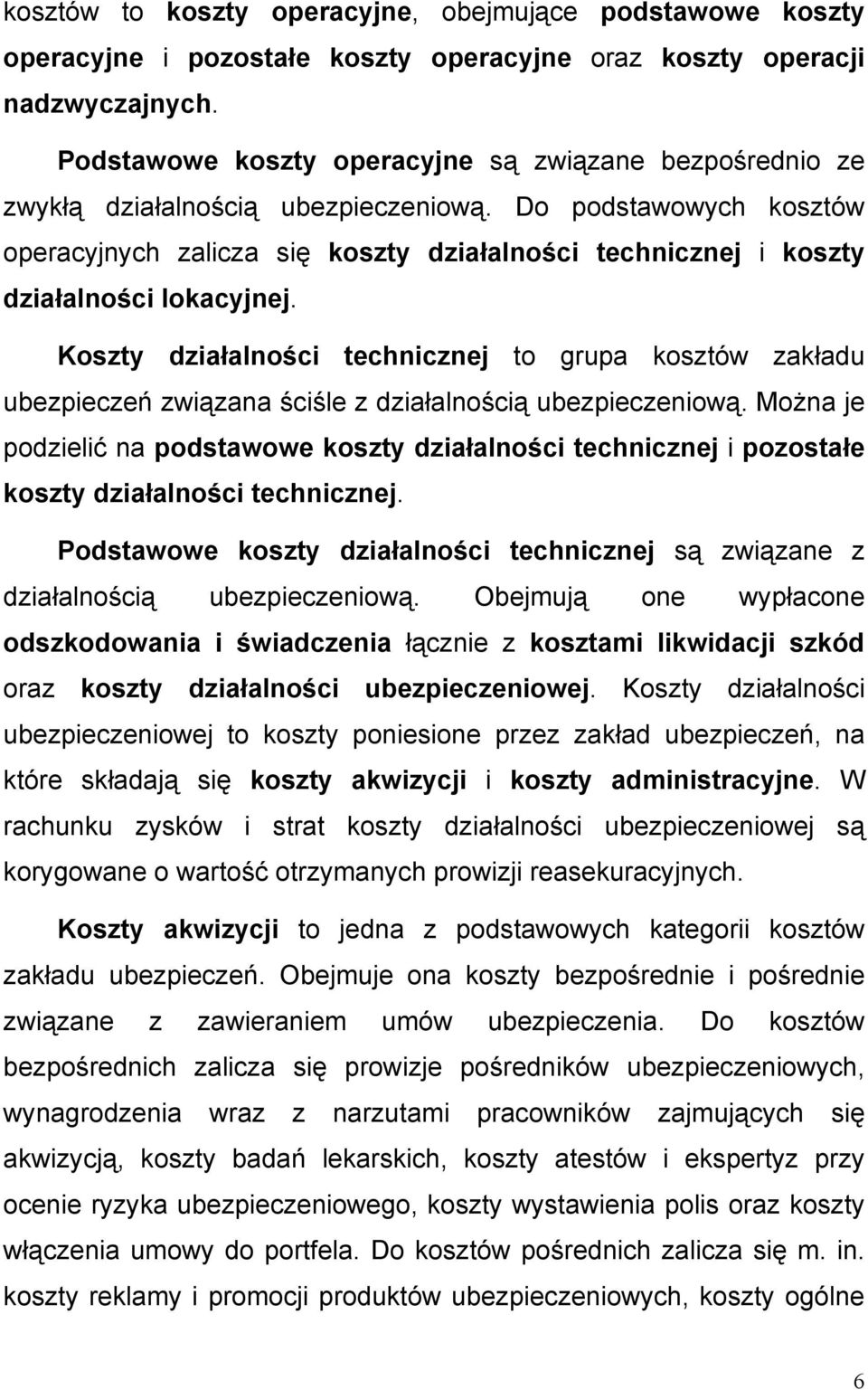 kosztów to koszty operacyjne, obejmujące podstawowe koszty operacyjne i pozostałe koszty operacyjne oraz koszty operacji nadzwyczajnych.

Podstawowe koszty operacyjne są związane bezpośrednio ze zwykłą działalnością ubezpieczeniową. Do podstawowych kosztów operacyjnych zalicza się koszty działalności technicznej i koszty działalności lokacyjnej.

Koszty działalności technicznej to grupa kosztów zakładu ubezpieczeń związana ściśle z działalnością ubezpieczeniową. Można je podzielić na podstawowe koszty działalności technicznej i pozostałe koszty działalności technicznej.

Podstawowe koszty działalności technicznej są związane z działalnością ubezpieczeniową. Obejmują one wypłacone odszkodowania i świadczenia łącznie z kosztami likwidacji szkód oraz koszty działalności ubezpieczeniowej. Koszty działalności ubezpieczeniowej to koszty poniesione przez zakład ubezpieczeń, na które składają się koszty akwizycji i koszty administracyjne. W rachunku zysków i strat koszty działalności ubezpieczeniowej są korygowane o wartość otrzymanych prowizji reasekuracyjnych.

Koszty akwizycji to jedna z podstawowych kategorii kosztów zakładu ubezpieczeń. Obejmuje ona koszty bezpośrednie i pośrednie związane z zawieraniem umów ubezpieczenia. Do kosztów bezpośrednich zalicza się prowizje pośredników ubezpieczeniowych, wynagrodzenia wraz z narzutami pracowników zajmujących się akwizycją, koszty badań lekarskich, koszty atestów i ekspertyz przy ocenie ryzyka ubezpieczeniowego, koszty wystawienia polis oraz koszty włączenia umowy do portfela. Do kosztów pośrednich zalicza się m. in. koszty reklamy i promocji produktów ubezpieczeniowych, koszty ogólne

6